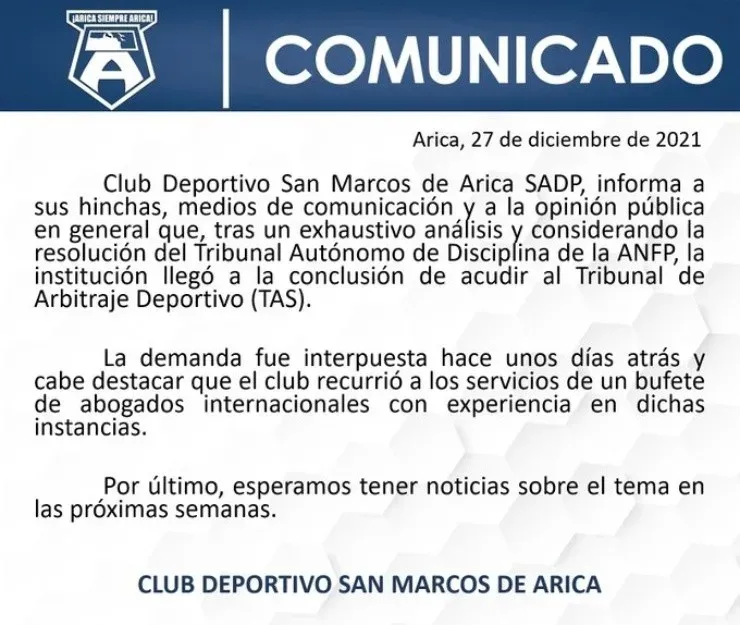 ¡ARICA SIEMPRE ARICA!

COMUNICADO

Arica, 27 de diciembre de 2021

Club Deportivo San Marcos de Arica SADP, informa a sus hinchas, medios de comunicación y a la opinión pública en general que, tras un exhaustivo análisis y considerando la resolución del Tribunal Autónomo de Disciplina de la ANFP, la institución llegó a la conclusión de acudir al Tribunal de Arbitraje Deportivo (TAS).

La demanda fue interpuesta hace unos días atrás y cabe destacar que el club recurrió a los servicios de un bufete de abogados internacionales con experiencia en dichas instancias.

Por último, esperamos tener noticias sobre el tema en las próximas semanas.

CLUB DEPORTIVO SAN MARCOS DE ARICA